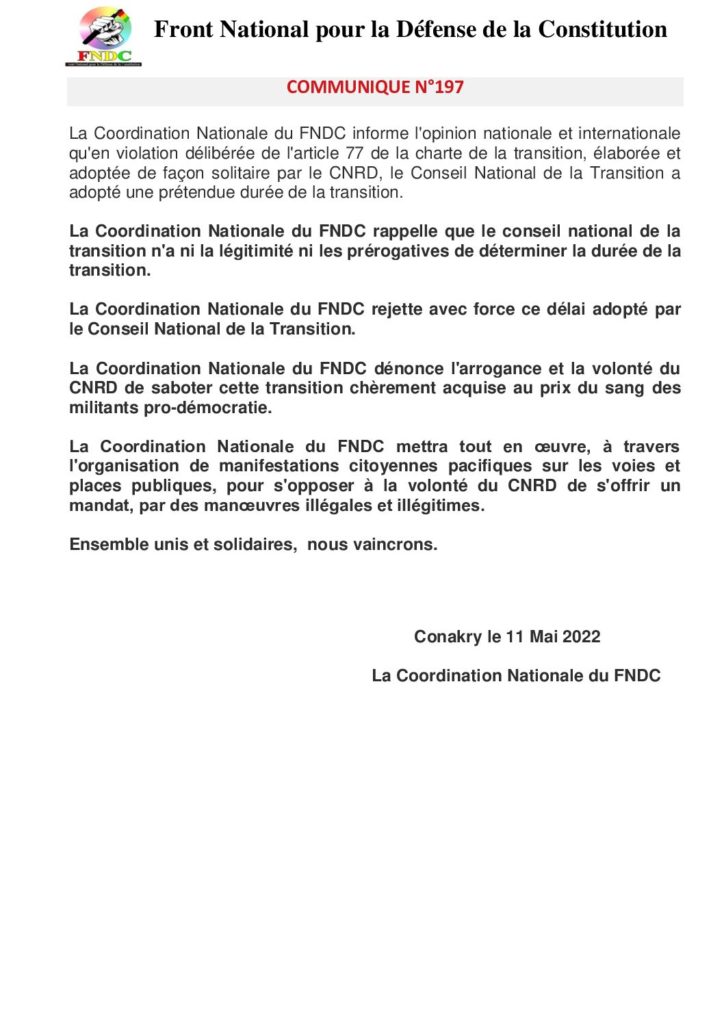 FNDC

Front National pour la Défense de la Constitution

COMMUNIQUE N°197

La Coordination Nationale du FNDC informe l'opinion nationale et internationale qu'en violation délibérée de l'article 77 de la charte de la transition, élaborée et adoptée de façon solitaire par le CNRD, le Conseil National de la Transition a adopté une prétendue durée de la transition.

La Coordination Nationale du FNDC rappelle que le conseil national de la transition n'a ni la légitimité ni les prérogatives de déterminer la durée de la transition.

La Coordination Nationale du FNDC rejette avec force ce délai adopté par le Conseil National de la Transition.

La Coordination Nationale du FNDC dénonce l'arrogance et la volonté du CNRD de saboter cette transition chèrement acquise au prix du sang des militants pro-démocratie.

La Coordination Nationale du FNDC mettra tout en œuvre, à travers l'organisation de manifestations citoyennes pacifiques sur les voies et places publiques, pour s'opposer à la volonté du CNRD de s'offrir un mandat, par des manœuvres illégales et illégitimes.

Ensemble unis et solidaires, nous vaincrons.

Conakry le 11 Mai 2022

La Coordination Nationale du FNDC